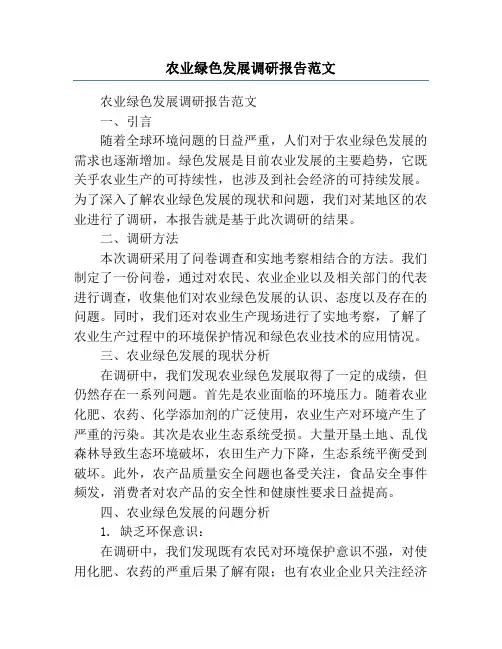 农业绿色发展调研报告范文

农业绿色发展调研报告范文

一、引言

随着全球环境问题的日益严重，人们对于农业绿色发展的需求也逐渐增加。绿色发展是目前农业发展的主要趋势，它既关乎农业生产的可持续性，也涉及到社会经济的可持续发展。为了深入了解农业绿色发展的现状和问题，我们对某地区的农业进行了调研，本报告就是基于此次调研的结果。

二、调研方法

本次调研采用了问卷调查和实地考察相结合的方法。我们制定了一份问卷，通过对农民、农业企业以及相关部门的代表进行调查，收集他们对农业绿色发展的认识、态度以及存在的问题。同时，我们还对农业生产现场进行了实地考察，了解了农业生产过程中的环境保护情况和绿色农业技术的应用情况。

三、农业绿色发展的现状分析

在调研中，我们发现农业绿色发展取得了一定的成绩，但仍然存在一系列问题。首先是农业面临的环境压力。随着农业化肥、农药、化学添加剂的广泛使用，农业生产对环境产生了严重的污染。其次是农业生态系统受损。大量开垦土地、乱伐森林导致生态环境破坏，农田生产力下降，生态系统平衡受到破坏。此外，农产品质量安全问题也备受关注，食品安全事件频发，消费者对农产品的安全性和健康性要求日益提高。

四、农业绿色发展的问题分析

1. 缺乏环保意识：

在调研中，我们发现既有农民对环境保护意识不强，对使用化肥、农药的严重后果了解有限；也有农业企业只关注经济